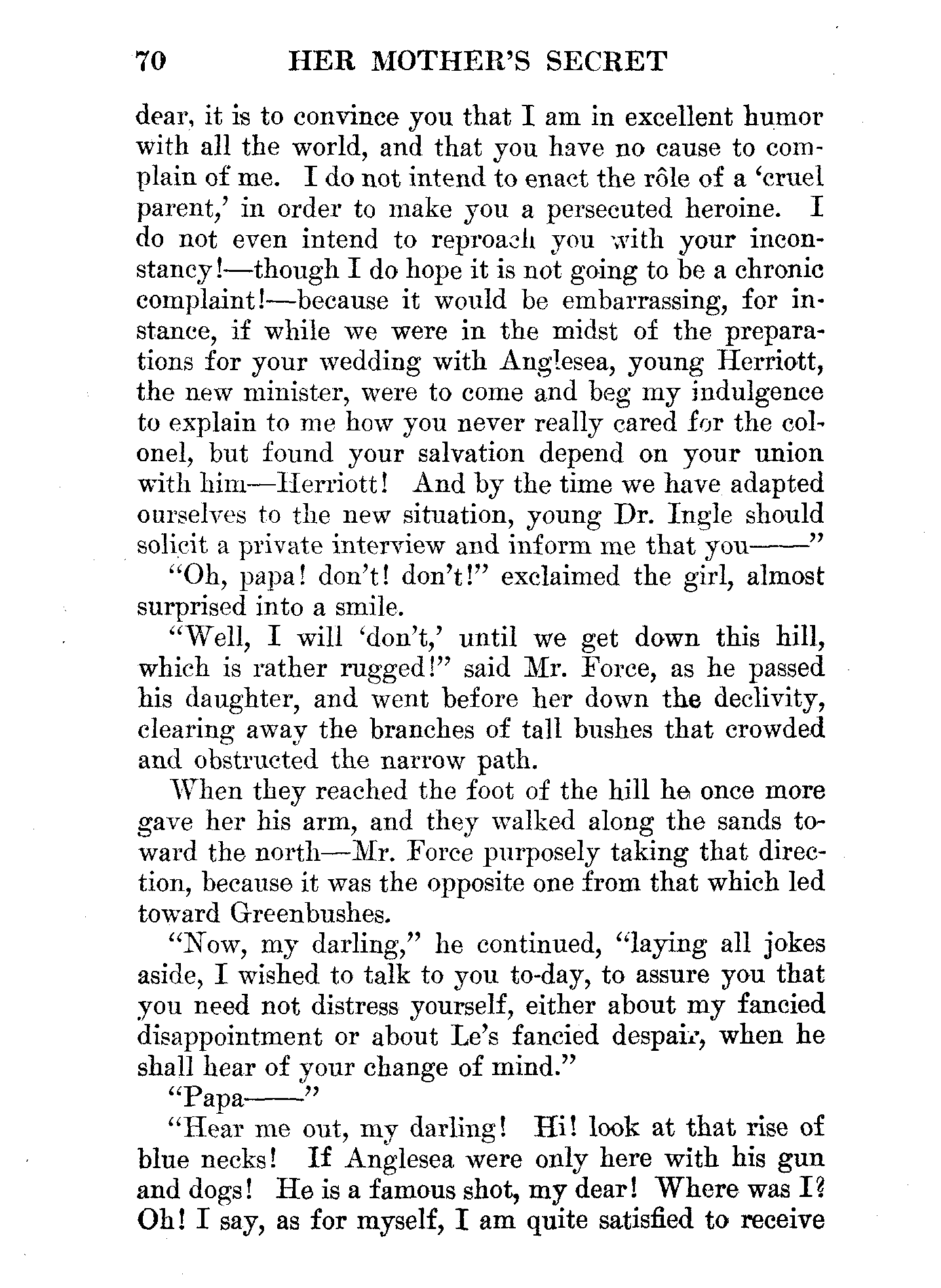 70 HER MOTHER'S SECRET

dear, it is to convince you that I am in excellent humor with all the world, and that you have no cause to complain of me. I do not intend to enact the rôle of a 'cruel parent,' in order to make you a persecuted heroine. I do not even intend to reproach you with your inconstancy!—though I do hope it is not going to be a chronic complaint!—because it would be embarrassing, for instance, if while we were in the midst of the preparations for your wedding with Anglesea, young Herriott, the new minister, were to come and beg my indulgence to explain to me how you never really cared for the colonel, but found your salvation depend on your union with him—Herriott! And by the time we have adapted ourselves to the new situation, young Dr. Ingle should solicit a private interview and inform me that you——"

"Oh, papa! don't! don't!" exclaimed the girl, almost surprised into a smile.

"Well, I will 'don't,' until we get down this hill, which is rather rugged!" said Mr. Force, as he passed his daughter, and went before her down the declivity, clearing away the branches of tall bushes that crowded and obstructed the narrow path.

When they reached the foot of the hill he once more gave her his arm, and they walked along the sands toward the north—Mr. Force purposely taking that direction, because it was the opposite one from that which led toward Greenbushes.

"Now, my darling," he continued, "laying all jokes aside, I wished to talk to you to-day, to assure you that you need not distress yourself, either about my fancied disappointment or about Le's fancied despair, when he shall hear of your change of mind."

"Papa——"

"Hear me out, my darling! Hi! look at that rise of blue necks! If Anglesea were only here with his gun and dogs! He is a famous shot, my dear! Where was I? Oh! I say, as for myself, I am quite satisfied to receive